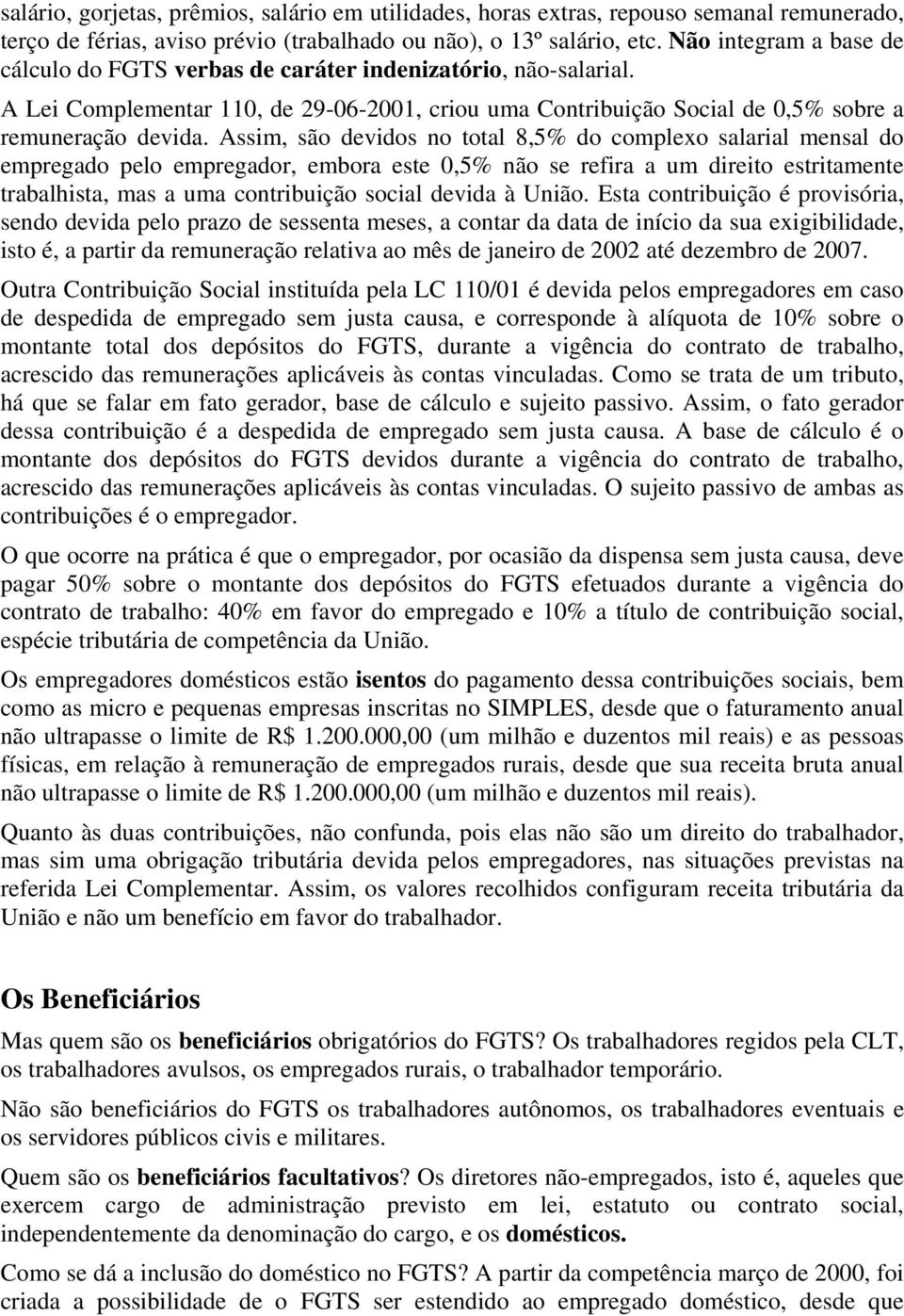 salário, gorjetas, prêmios, salário em utilidades, horas extras, repouso semanal remunerado, terço de férias, aviso prévio (trabalhado ou não), o 13º salário, etc. Não integram a base de cálculo do FGTS verbas de caráter indenizatório, não-salarial.

A Lei Complementar 110, de 29-06-2001, criou uma Contribuição Social de 0,5% sobre a remuneração devida. Assim, são devidos no total 8,5% do complexo salarial mensal do empregado pelo empregador, embora este 0,5% não se refira a um direito estritamente trabalhista, mas a uma contribuição social devida à União. Esta contribuição é provisória, sendo devida pelo prazo de sessenta meses, a contar da data de início da sua exigibilidade, isto é, a partir da remuneração relativa ao mês de janeiro de 2002 até dezembro de 2007.

Outra Contribuição Social instituída pela LC 110/01 é devida pelos empregadores em caso de despedida de empregado sem justa causa, e corresponde à alíquota de 10% sobre o montante total dos depósitos do FGTS, durante a vigência do contrato de trabalho, acrescido das remunerações aplicáveis às contas vinculadas. Como se trata de um tributo, há que se falar em fato gerador, base de cálculo e sujeito passivo. Assim, o fato gerador dessa contribuição é a despedida de empregado sem justa causa. A base de cálculo é o montante dos depósitos do FGTS devidos durante a vigência do contrato de trabalho, acrescido das remunerações aplicáveis às contas vinculadas. O sujeito passivo de ambas as contribuições é o empregador.

O que ocorre na prática é que o empregador, por ocasião da dispensa sem justa causa, deve pagar 50% sobre o montante dos depósitos do FGTS efetuados durante a vigência do contrato de trabalho: 40% em favor do empregado e 10% a título de contribuição social, espécie tributária de competência da União.

Os empregadores domésticos estão isentos do pagamento dessa contribuições sociais, bem como as micro e pequenas empresas inscritas no SIMPLES, desde que o faturamento anual não ultrapasse o limite de R$ 1.200.000,00 (um milhão e duzentos mil reais) e as pessoas físicas, em relação à remuneração de empregados rurais, desde que sua receita bruta anual não ultrapasse o limite de R$ 1.200.000,00 (um milhão e duzentos mil reais).

Quanto às duas contribuições, não confunda, pois elas não são um direito do trabalhador, mas sim uma obrigação tributária devida pelos empregadores, nas situações previstas na referida Lei Complementar. Assim, os valores recolhidos configuram receita tributária da União e não um benefício em favor do trabalhador.

Os Beneficiários

Mas quem são os beneficiários obrigatórios do FGTS? Os trabalhadores regidos pela CLT, os trabalhadores avulsos, os empregados rurais, o trabalhador temporário.

Não são beneficiários do FGTS os trabalhadores autônomos, os trabalhadores eventuais e os servidores públicos civis e militares.

Quem são os beneficiários facultativos? Os diretores não-empregados, isto é, aqueles que exercem cargo de administração previsto em lei, estatuto ou contrato social, independentemente da denominação do cargo, e os domésticos.

Como se dá a inclusão do doméstico no FGTS? A partir da competência março de 2000, foi criada a possibilidade de o FGTS ser estendido ao empregado doméstico, desde que